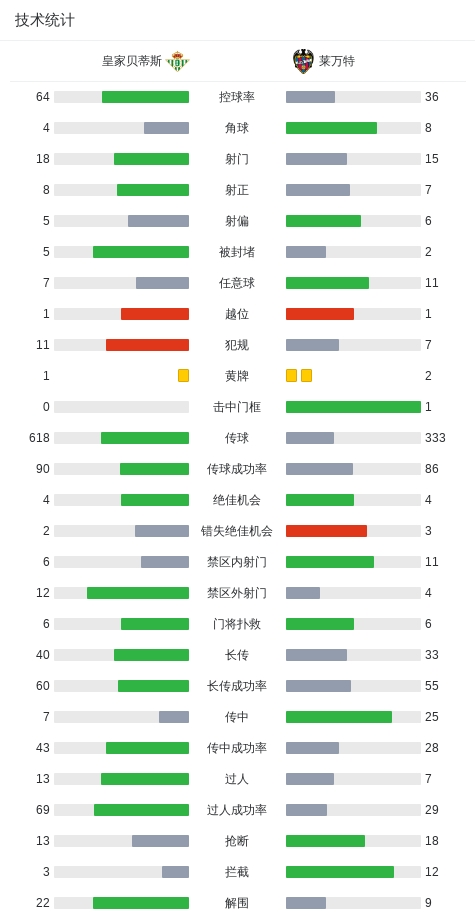 技术统计

| 皇家贝蒂斯 | | 莱万特 |
|---|---|---|
| 64 | 控球率 | 36 |
| 4 | 角球 | 8 |
| 18 | 射门 | 15 |
| 8 | 射正 | 7 |
| 5 | 射偏 | 6 |
| 5 | 被封堵 | 2 |
| 7 | 任意球 | 11 |
| 1 | 越位 | 1 |
| 11 | 犯规 | 7 |
| 1 | 黄牌 | 2 |
| 0 | 击中门框 | 1 |
| 618 | 传球 | 333 |
| 90 | 传球成功率 | 86 |
| 4 | 绝佳机会 | 4 |
| 2 | 错失绝佳机会 | 3 |
| 6 | 禁区内射门 | 11 |
| 12 | 禁区外射门 | 4 |
| 6 | 门将扑救 | 6 |
| 40 | 长传 | 33 |
| 60 | 长传成功率 | 55 |
| 7 | 传中 | 25 |
| 43 | 传中成功率 | 28 |
| 13 | 过人 | 7 |
| 69 | 过人成功率 | 29 |
| 13 | 抢断 | 18 |
| 3 | 拦截 | 12 |
| 22 | 解围 | 9 |